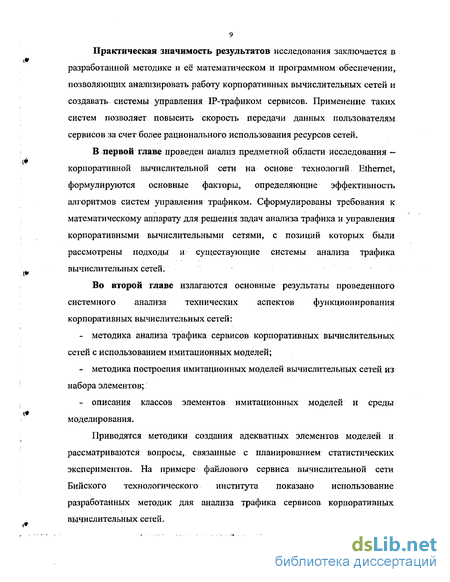 9

**Практическая значимость результатов** исследования заключается в разработанной методике и её математическом и программном обеспечении, позволяющих анализировать работу корпоративных вычислительных сетей и создавать системы управления IP-трафиком сервисов. Применение таких систем позволяет повысить скорость передачи данных пользователям сервисов за счет более рационального использования ресурсов сетей.

**В первой главе** проведен анализ предметной области исследования – корпоративной вычислительной сети на основе технологий Ethernet, формулируются основные факторы, определяющие эффективность алгоритмов систем управления трафиком. Сформулированы требования к математическому аппарату для решения задач анализа трафика и управления корпоративными вычислительными сетями, с позиций которых были рассмотрены подходы и существующие системы анализа трафика вычислительных сетей.

**Во второй главе** излагаются основные результаты проведенного системного анализа технических аспектов функционирования корпоративных вычислительных сетей:

- методика анализа трафика сервисов корпоративных вычислительных сетей с использованием имитационных моделей;
- методика построения имитационных моделей вычислительных сетей из набора элементов;
- описания классов элементов имитационных моделей и среды моделирования.

Приводятся методики создания адекватных элементов моделей и рассматриваются вопросы, связанные с планированием статистических экспериментов. На примере файлового сервиса вычислительной сети Бийского технологического института показано использование разработанных методик для анализа трафика сервисов корпоративных вычислительных сетей.

dsLib.net
библиотека диссертаций